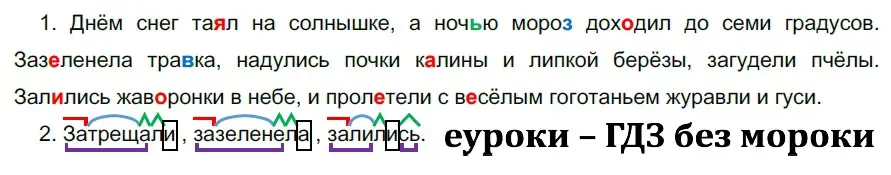 1. Днём снег таял на солнышке, а ночью мороз доходил до семи градусов. Зазеленела травка, надулись почки калины и липкой берёзы, загудели пчёлы. Залились жаворонки в небе, и пролетели с весёлым гоготаньем журавли и гуси.

2. Затрещали, зазеленела, залились.

еуроки – ГДЗ без мороки